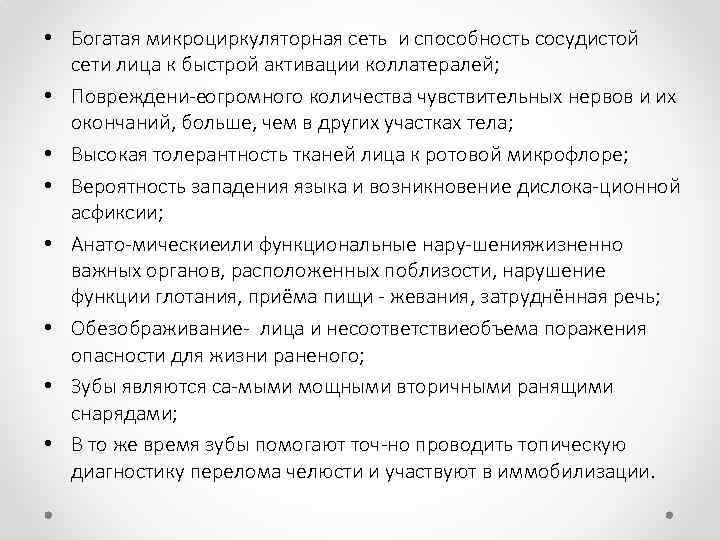 • Богатая микроциркуляторная сеть и способность сосудистой сети лица к быстрой активации коллатералей;

• Повреждени-еогромного количества чувствительных нервов и их окончаний, больше, чем в других участках тела;

• Высокая толерантность тканей лица к ротовой микрофлоре;

• Вероятность западения языка и возникновение дислока-ционной асфиксии;

• Анато-мическиеили функциональные нару-шенияжизненно важных органов, расположенных поблизости, нарушение функции глотания, приёма пищи - жевания, затруднённая речь;

• Обезображивание- лица и несоответствиеобъема поражения опасности для жизни раненого;

• Зубы являются са-мыми мощными вторичными ранящими снарядами;

• В то же время зубы помогают точ-но проводить топическую диагностику перелома челюсти и участвуют в иммобилизации.